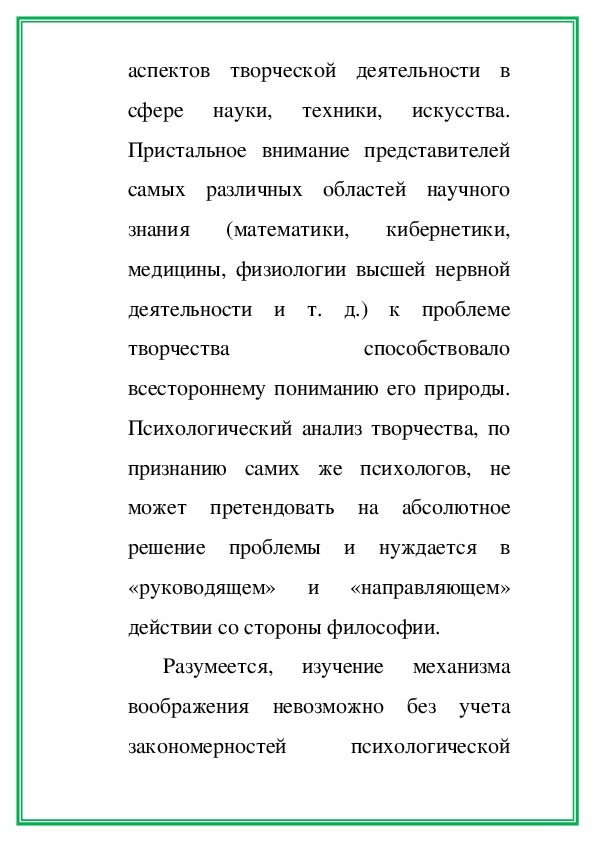 аспектов творческой деятельности в сфере науки, техники, искусства. Пристальное внимание представителей самых различных областей научного знания (математики, кибернетики, медицины, физиологии высшей нервной деятельности и т. д.) к проблеме творчества способствовало всестороннему пониманию его природы. Психологический анализ творчества, по признанию самих же психологов, не может претендовать на абсолютное решение проблемы и нуждается в «руководящем» и «направляющем» действии со стороны философии.

Разумеется, изучение механизма воображения невозможно без учета закономерностей психологической